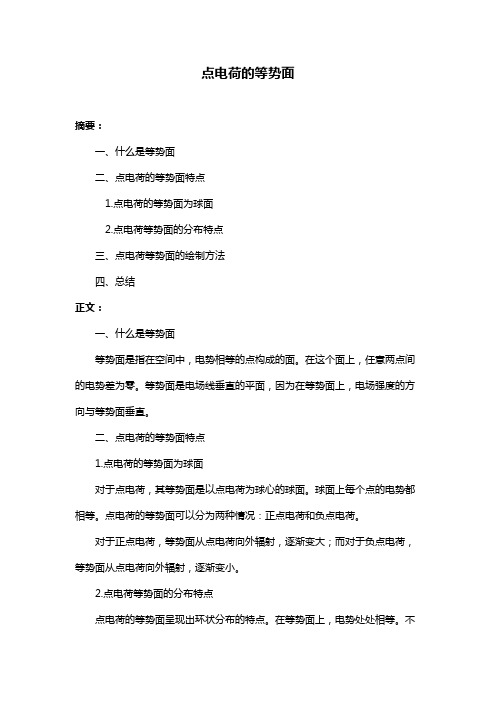 点电荷的等势面

摘要：

一、什么是等势面

二、点电荷的等势面特点

1.点电荷的等势面为球面

2.点电荷等势面的分布特点

三、点电荷等势面的绘制方法

四、总结

正文：

一、什么是等势面

等势面是指在空间中，电势相等的点构成的面。在这个面上，任意两点间的电势差为零。等势面是电场线垂直的平面，因为在等势面上，电场强度的方向与等势面垂直。

二、点电荷的等势面特点

1.点电荷的等势面为球面

对于点电荷，其等势面是以点电荷为球心的球面。球面上每个点的电势都相等。点电荷的等势面可以分为两种情况：正点电荷和负点电荷。

对于正点电荷，等势面从点电荷向外辐射，逐渐变大；而对于负点电荷，等势面从点电荷向外辐射，逐渐变小。

2.点电荷等势面的分布特点

点电荷的等势面呈现出环状分布的特点。在等势面上，电势处处相等。不